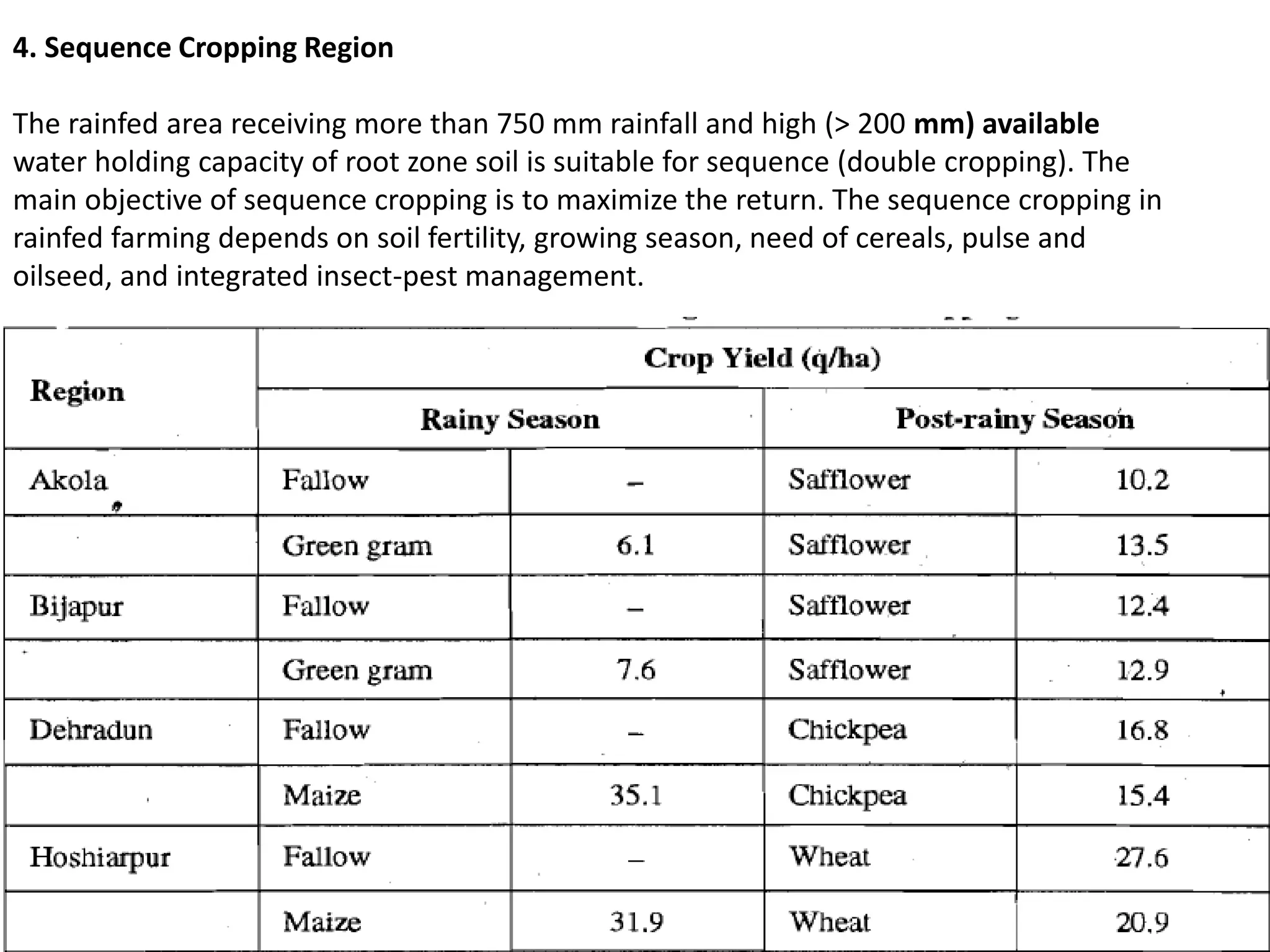 4. Sequence Cropping Region

The rainfed area receiving more than 750 mm rainfall and high (> 200 mm) available water holding capacity of root zone soil is suitable for sequence (double cropping). The main objective of sequence cropping is to maximize the return. The sequence cropping in rainfed farming depends on soil fertility, growing season, need of cereals, pulse and oilseed, and integrated insect-pest management.

| Region | Crop Yield (q/ha) | | | |
|---|---|---|---|---|
| | Rainy Season | | Post-rainy Season | |
| Akola | Fallow | – | Safflower | 10.2 |
| | Green gram | 6.1 | Safflower | 13.5 |
| Bijapur | Fallow | – | Safflower | 12.4 |
| | Green gram | 7.6 | Safflower | 12.9 |
| Dehradun | Fallow | – | Chickpea | 16.8 |
| | Maize | 35.1 | Chickpea | 15.4 |
| Hoshiarpur | Fallow | – | Wheat | 27.6 |
| | Maize | 31.9 | Wheat | 20.9 |